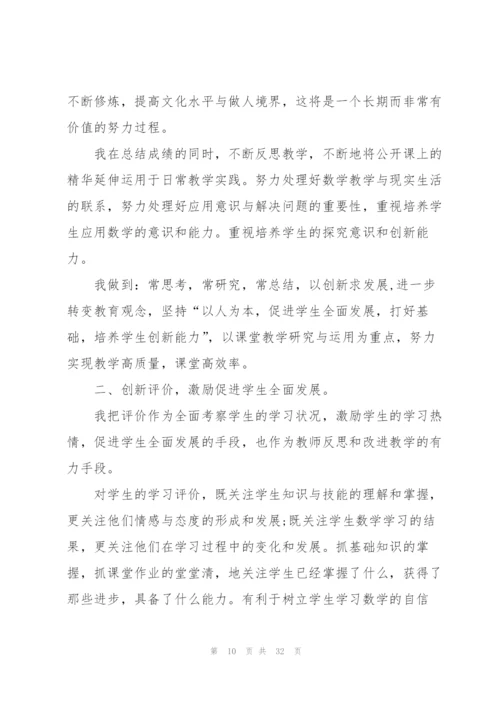 不断修炼，提高文化水平与做人境界，这将是一个长期而非常有价值的努力过程。

我在总结成绩的同时，不断反思教学，不断地将公开课上的精华延伸运用于日常教学实践。努力处理好数学教学与现实生活的联系，努力处理好应用意识与解决问题的重要性，重视培养学生应用数学的意识和能力。重视培养学生的探究意识和创新能力。

我做到：常思考，常研究，常总结，以创新求发展,进一步转变教育观念，坚持“以人为本，促进学生全面发展，打好基础，培养学生创新能力”，以课堂教学研究与运用为重点，努力实现教学高质量，课堂高效率。

二、创新评价，激励促进学生全面发展。

我把评价作为全面考察学生的学习状况，激励学生的学习热情，促进学生全面发展的手段，也作为教师反思和改进教学的有力手段。

对学生的学习评价，既关注学生知识与技能的理解和掌握，更关注他们情感与态度的形成和发展;既关注学生数学学习的结果，更关注他们在学习过程中的变化和发展。抓基础知识的掌握，抓课堂作业的堂堂清，地关注学生已经掌握了什么，获得了那些进步，具备了什么能力。有利于树立学生学习数学的自信

第 10 页 共 32 页